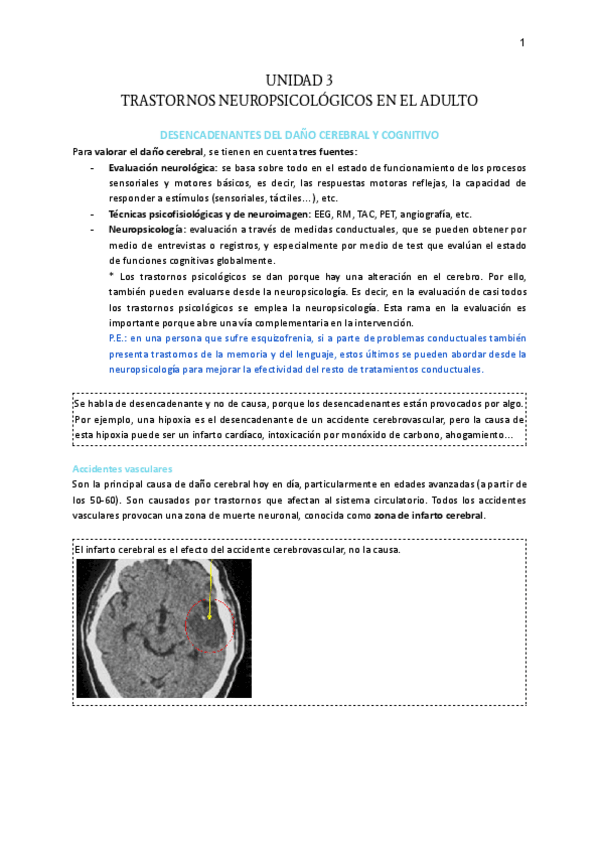 1

UNIDAD 3
TRASTORNOS NEUROPSICOLÓGICOS EN EL ADULTO

DESENCADENANTES DEL DAÑO CEREBRAL Y COGNITIVO

Para valorar el daño cerebral, se tienen en cuenta tres fuentes:

- Evaluación neurológica: se basa sobre todo en el estado de funcionamiento de los procesos sensoriales y motores básicos, es decir, las respuestas motoras reflejas, la capacidad de responder a estímulos (sensoriales, táctiles…), etc.
- Técnicas psicofisiológicas y de neuroimagen: EEG, RM, TAC, PET, angiografía, etc.
- Neuropsicología: evaluación a través de medidas conductuales, que se pueden obtener por medio de entrevistas o registros, y especialmente por medio de test que evalúan el estado de funciones cognitivas globalmente.

* Los trastornos psicológicos se dan porque hay una alteración en el cerebro. Por ello, también pueden evaluarse desde la neuropsicología. Es decir, en la evaluación de casi todos los trastornos psicológicos se emplea la neuropsicología. Esta rama en la evaluación es importante porque abre una vía complementaria en la intervención.

P.E.: en una persona que sufre esquizofrenia, si a parte de problemas conductuales también presenta trastornos de la memoria y del lenguaje, estos últimos se pueden abordar desde la neuropsicología para mejorar la efectividad del resto de tratamientos conductuales.

Se habla de desencadenante y no de causa, porque los desencadenantes están provocados por algo. Por ejemplo, una hipoxia es el desencadenante de un accidente cerebrovascular, pero la causa de esta hipoxia puede ser un infarto cardíaco, intoxicación por monóxido de carbono, ahogamiento…

Accidentes vasculares

Son la principal causa de daño cerebral hoy en día, particularmente en edades avanzadas (a partir de los 50-60). Son causados por trastornos que afectan al sistema circulatorio. Todos los accidentes vasculares provocan una zona de muerte neuronal, conocida como zona de infarto cerebral.

El infarto cerebral es el efecto del accidente cerebrovascular, no la causa.